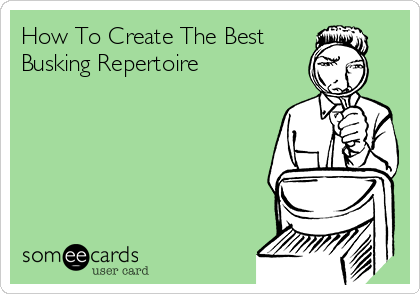 How To Create The Best Busking Repertoire

someecards
user card